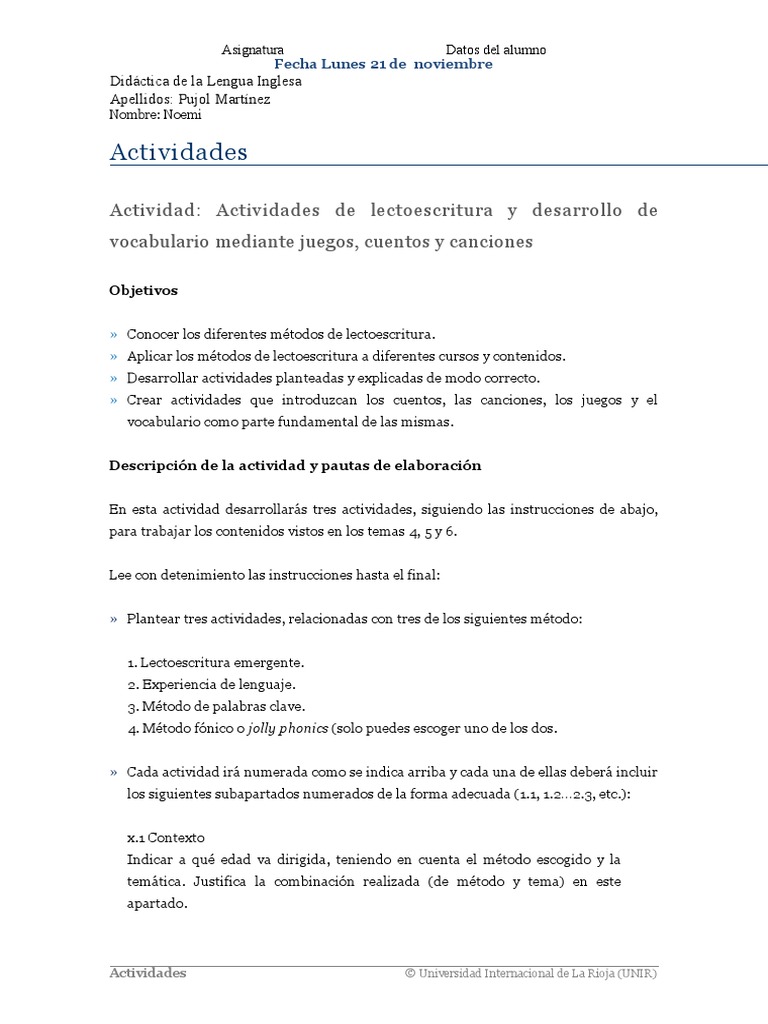 Asignatura Datos del alumno
Fecha Lunes 21 de noviembre
Didáctica de la Lengua Inglesa
Apellidos: Pujol Martínez
Nombre: Noemi

Actividades

Actividad: Actividades de lectoescritura y desarrollo de vocabulario mediante juegos, cuentos y canciones

Objetivos

» Conocer los diferentes métodos de lectoescritura.
» Aplicar los métodos de lectoescritura a diferentes cursos y contenidos.
» Desarrollar actividades planteadas y explicadas de modo correcto.
» Crear actividades que introduzcan los cuentos, las canciones, los juegos y el vocabulario como parte fundamental de las mismas.

Descripción de la actividad y pautas de elaboración

En esta actividad desarrollarás tres actividades, siguiendo las instrucciones de abajo, para trabajar los contenidos vistos en los temas 4, 5 y 6.

Lee con detenimiento las instrucciones hasta el final:

» Plantear tres actividades, relacionadas con tres de los siguientes método:

1. Lectoescritura emergente.
2. Experiencia de lenguaje.
3. Método de palabras clave.
4. Método fónico o jolly phonics (solo puedes escoger uno de los dos.

» Cada actividad irá numerada como se indica arriba y cada una de ellas deberá incluir los siguientes subapartados numerados de la forma adecuada (1.1, 1.2…2.3, etc.):

x.1 Contexto
Indicar a qué edad va dirigida, teniendo en cuenta el método escogido y la temática. Justifica la combinación realizada (de método y tema) en este apartado.

Actividades © Universidad Internacional de La Rioja (UNIR)